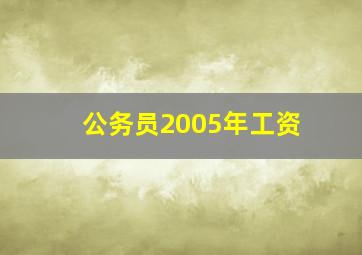 公务员2005年工资